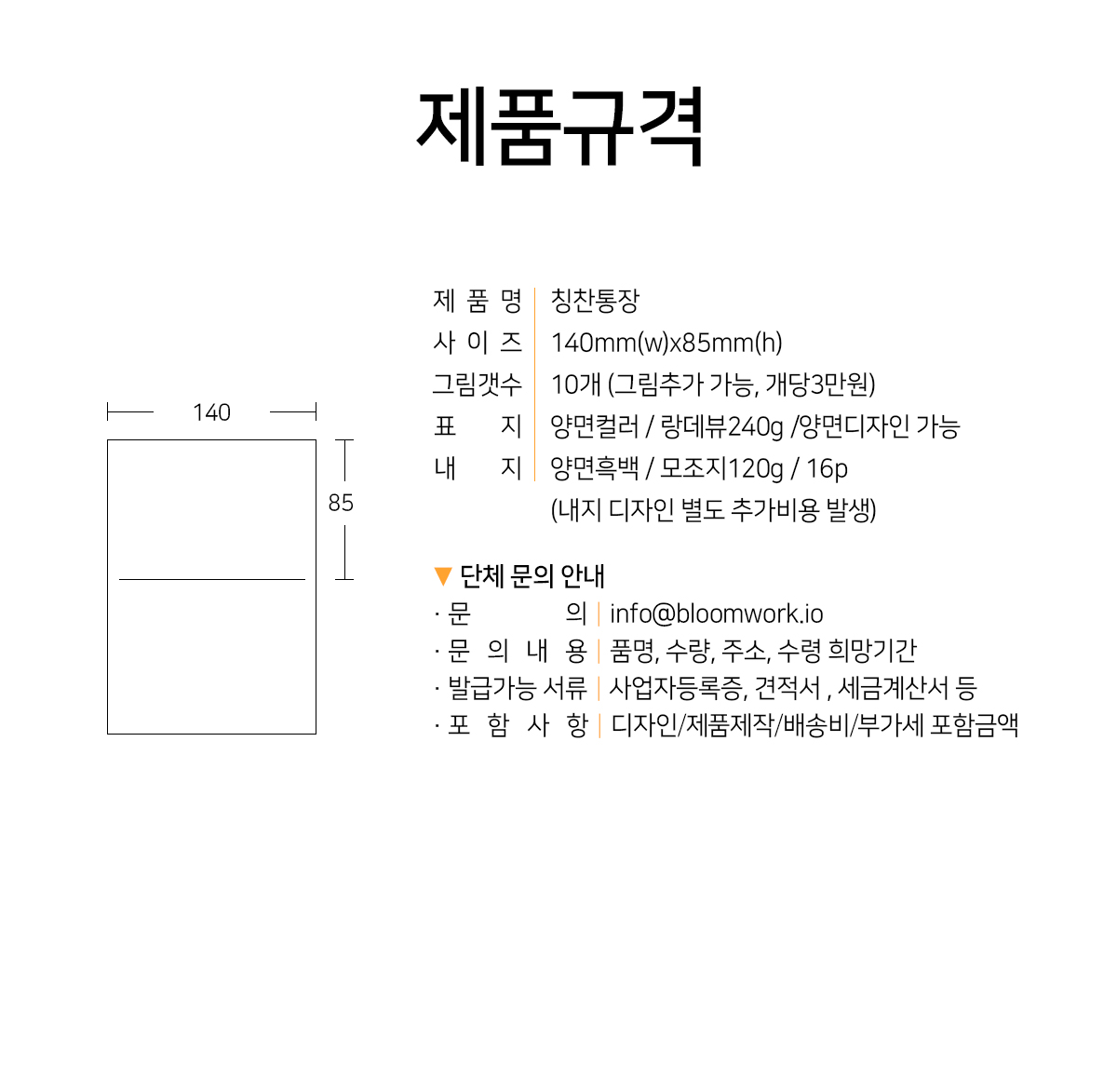 제품규격

140

85

제 품 명 | 칭찬통장
사 이 즈 | 140mm(w)x85mm(h)
그림갯수 | 10개 (그림추가 가능, 개당3만원)
표 지 | 양면컬러 / 랑데뷰240g /양면디자인 가능
내 지 | 양면흑백 / 모조지120g / 16p
(내지 디자인 별도 추가비용 발생)

▼ 단체 문의 안내
· 문 의 | info@bloomwork.io
· 문 의 내 용 | 품명, 수량, 주소, 수령 희망기간
· 발급가능 서류 | 사업자등록증, 견적서 , 세금계산서 등
· 포 함 사 항 | 디자인/제품제작/배송비/부가세 포함금액